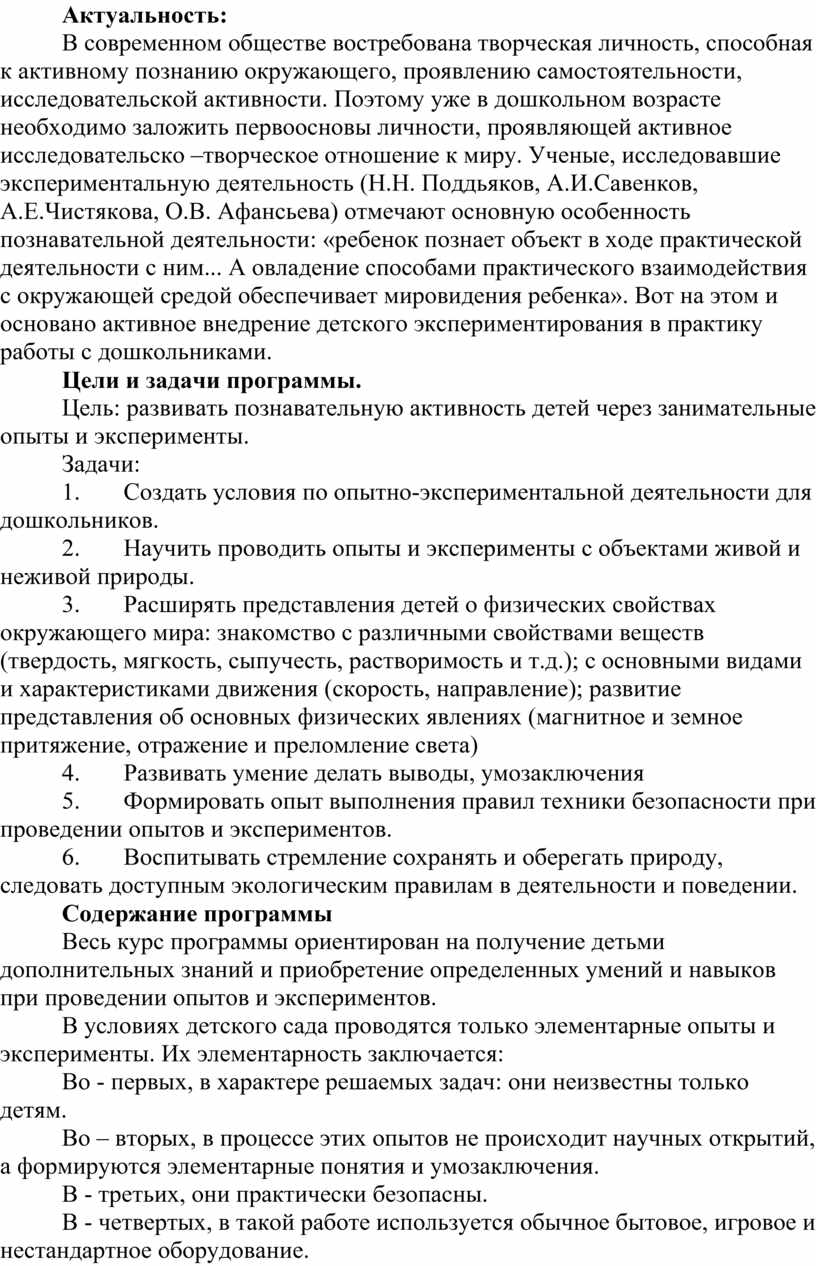 **Актуальность:**

В современном обществе востребована творческая личность, способная к активному познанию окружающего, проявлению самостоятельности, исследовательской активности. Поэтому уже в дошкольном возрасте необходимо заложить первоосновы личности, проявляющей активное исследовательско –творческое отношение к миру. Ученые, исследовавшие экспериментальную деятельность (Н.Н. Поддьяков, А.И.Савенков, А.Е.Чистякова, О.В. Афансьева) отмечают основную особенность познавательной деятельности: «ребенок познает объект в ходе практической деятельности с ним... А овладение способами практического взаимодействия с окружающей средой обеспечивает мировидения ребенка». Вот на этом и основано активное внедрение детского экспериментирования в практику работы с дошкольниками.

**Цели и задачи программы.**

Цель: развивать познавательную активность детей через занимательные опыты и эксперименты.

Задачи:

1. Создать условия по опытно-экспериментальной деятельности для дошкольников.

2. Научить проводить опыты и эксперименты с объектами живой и неживой природы.

3. Расширять представления детей о физических свойствах окружающего мира: знакомство с различными свойствами веществ (твердость, мягкость, сыпучесть, растворимость и т.д.); с основными видами и характеристиками движения (скорость, направление); развитие представления об основных физических явлениях (магнитное и земное притяжение, отражение и преломление света)

4. Развивать умение делать выводы, умозаключения

5. Формировать опыт выполнения правил техники безопасности при проведении опытов и экспериментов.

6. Воспитывать стремление сохранять и оберегать природу, следовать доступным экологическим правилам в деятельности и поведении.

**Содержание программы**

Весь курс программы ориентирован на получение детьми дополнительных знаний и приобретение определенных умений и навыков при проведении опытов и экспериментов.

В условиях детского сада проводятся только элементарные опыты и эксперименты. Их элементарность заключается:

Во - первых, в характере решаемых задач: они неизвестны только детям.

Во – вторых, в процессе этих опытов не происходит научных открытий, а формируются элементарные понятия и умозаключения.

В - третьих, они практически безопасны.

В - четвертых, в такой работе используется обычное бытовое, игровое и нестандартное оборудование.